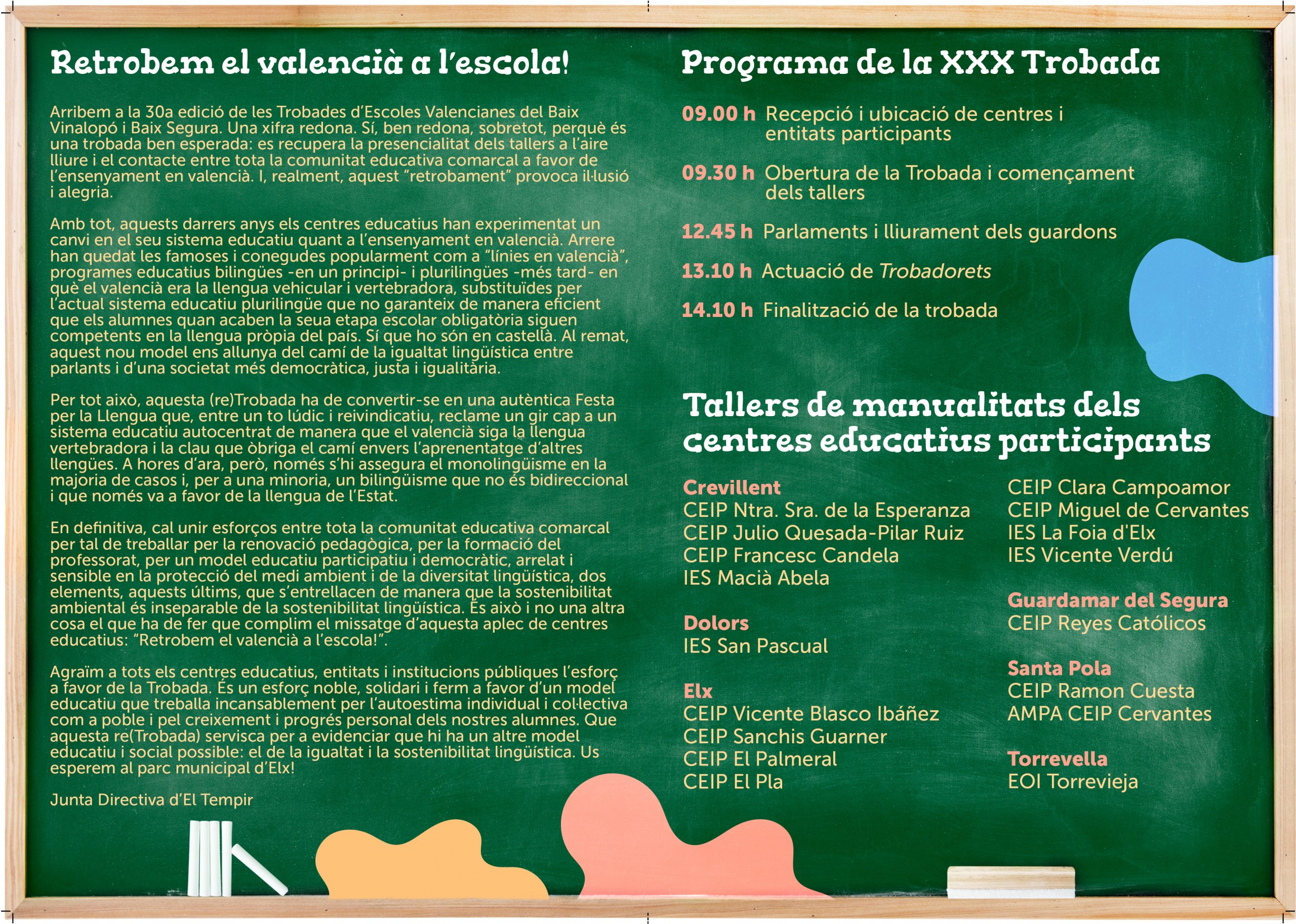 Retrobem el valencià a l'escola!

Arribem a la 30a edició de les Trobades d'Escoles Valencianes del Baix Vinalopó i Baix Segura. Una xifra redona. Sí, ben redona, sobretot, perquè és una trobada ben esperada: es recupera la presencialitat dels tallers a l'aire lliure i el contacte entre tota la comunitat educativa comarcal a favor de l'ensenyament en valencià. I, realment, aquest "retrobament" provoca il·lusió i alegria.

Amb tot, aquests darrers anys els centres educatius han experimentat un canvi en el seu sistema educatiu quant a l'ensenyament en valencià. Arrere han quedat les famoses i conegudes popularment com a "línies en valencià", programes educatius bilingües -en un principi- i plurilingües -més tard- en què el valencià era la llengua vehicular i vertebradora, substituïdes per l'actual sistema educatiu plurilingüe que no garanteix de manera eficient que els alumnes quan acaben la seua etapa escolar obligatòria siguen competents en la llengua pròpia del país. Sí que ho són en castellà. Al remat, aquest nou model ens allunya del camí de la igualtat lingüística entre parlants i d'una societat més democràtica, justa i igualitària.

Per tot això, aquesta (re)Trobada ha de convertir-se en una autèntica Festa per la Llengua que, entre un to lúdic i reivindicatiu, reclame un gir cap a un sistema educatiu autocentrat de manera que el valencià siga la llengua vertebradora i la clau que òbriga el camí envers l'aprenentatge d'altres llengües. A hores d'ara, però, només s'hi assegura el monolingüisme en la majoria de casos i, per a una minoria, un bilingüisme que no és bidireccional i que només va a favor de la llengua de l'Estat.

En definitiva, cal unir esforços entre tota la comunitat educativa comarcal per tal de treballar per la renovació pedagògica, per la formació del professorat, per un model educatiu participatiu i democràtic, arrelat i sensible en la protecció del medi ambient i de la diversitat lingüística, dos elements, aquests últims, que s'entrellacen de manera que la sostenibilitat ambiental és inseparable de la sostenibilitat lingüística. És això i no una altra cosa el que ha de fer que complim el missatge d'aquesta aplec de centres educatius: "Retrobem el valencià a l'escola!".

Agraïm a tots els centres educatius, entitats i institucions públiques l'esforç a favor de la Trobada. És un esforç noble, solidari i ferm a favor d'un model educatiu que treballa incansablement per l'autoestima individual i col·lectiva com a poble i pel creixement i progrés personal dels nostres alumnes. Que aquesta re(Trobada) servisca per a evidenciar que hi ha un altre model educatiu i social possible: el de la igualtat i la sostenibilitat lingüística. Us esperem al parc municipal d'Elx!

Junta Directiva d'El Tempir

Programa de la XXX Trobada

09.00 h Recepció i ubicació de centres i entitats participants

09.30 h Obertura de la Trobada i començament dels tallers

12.45 h Parlaments i lliurament dels guardons

13.10 h Actuació de Trobadorets

14.10 h Finalització de la trobada

Tallers de manualitats dels centres educatius participants

Crevillent
CEIP Ntra. Sra. de la Esperanza
CEIP Julio Quesada-Pilar Ruiz
CEIP Francesc Candela
IES Macià Abela

Dolors
IES San Pascual

Elx
CEIP Vicente Blasco Ibáñez
CEIP Sanchis Guarner
CEIP El Palmeral
CEIP El Pla
CEIP Clara Campoamor
CEIP Miguel de Cervantes
IES La Foia d'Elx
IES Vicente Verdú

Guardamar del Segura
CEIP Reyes Católicos

Santa Pola
CEIP Ramon Cuesta
AMPA CEIP Cervantes

Torrevella
EOI Torrevieja